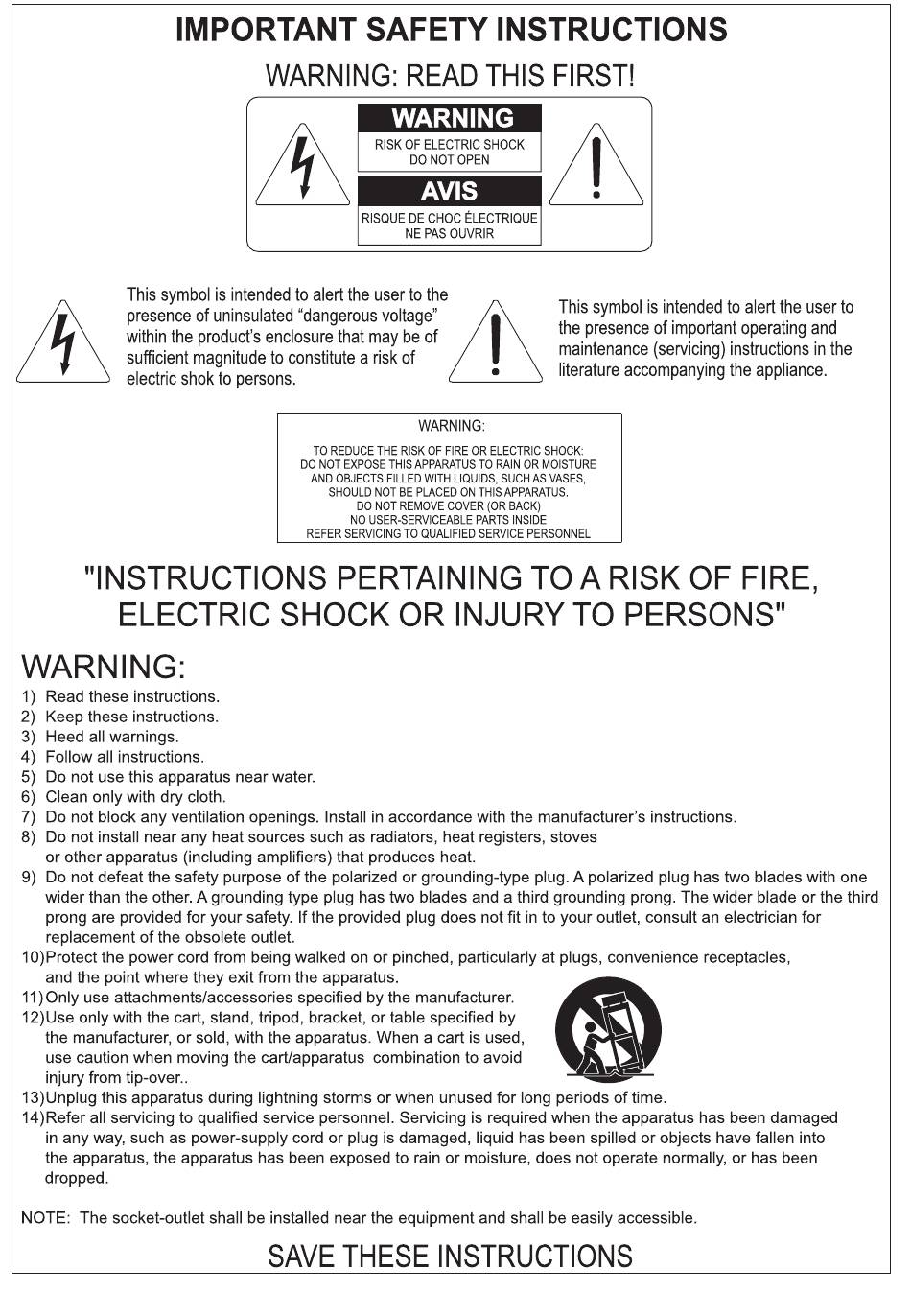 IMPORTANT SAFETY INSTRUCTIONS

WARNING: READ THIS FIRST!

WARNING

RISK OF ELECTRIC SHOCK
DO NOT OPEN

AVIS

RISQUE DE CHOC ÉLECTRIQUE
NE PAS OUVRIR

This symbol is intended to alert the user to the presence of uninsulated “dangerous voltage” within the product’s enclosure that may be of sufficient magnitude to constitute a risk of electric shok to persons.

This symbol is intended to alert the user to the presence of important operating and maintenance (servicing) instructions in the literature accompanying the appliance.

WARNING:

TO REDUCE THE RISK OF FIRE OR ELECTRIC SHOCK:
DO NOT EXPOSE THIS APPARATUS TO RAIN OR MOISTURE
AND OBJECTS FILLED WITH LIQUIDS, SUCH AS VASES,
SHOULD NOT BE PLACED ON THIS APPARATUS.
DO NOT REMOVE COVER (OR BACK)
NO USER-SERVICEABLE PARTS INSIDE
REFER SERVICING TO QUALIFIED SERVICE PERSONNEL

"INSTRUCTIONS PERTAINING TO A RISK OF FIRE, ELECTRIC SHOCK OR INJURY TO PERSONS"

WARNING:

1) Read these instructions.
2) Keep these instructions.
3) Heed all warnings.
4) Follow all instructions.
5) Do not use this apparatus near water.
6) Clean only with dry cloth.
7) Do not block any ventilation openings. Install in accordance with the manufacturer’s instructions.
8) Do not install near any heat sources such as radiators, heat registers, stoves or other apparatus (including amplifiers) that produces heat.
9) Do not defeat the safety purpose of the polarized or grounding-type plug. A polarized plug has two blades with one wider than the other. A grounding type plug has two blades and a third grounding prong. The wider blade or the third prong are provided for your safety. If the provided plug does not fit in to your outlet, consult an electrician for replacement of the obsolete outlet.
10)Protect the power cord from being walked on or pinched, particularly at plugs, convenience receptacles, and the point where they exit from the apparatus.
11)Only use attachments/accessories specified by the manufacturer.
12)Use only with the cart, stand, tripod, bracket, or table specified by the manufacturer, or sold, with the apparatus. When a cart is used, use caution when moving the cart/apparatus combination to avoid injury from tip-over..
13)Unplug this apparatus during lightning storms or when unused for long periods of time.
14)Refer all servicing to qualified service personnel. Servicing is required when the apparatus has been damaged in any way, such as power-supply cord or plug is damaged, liquid has been spilled or objects have fallen into the apparatus, the apparatus has been exposed to rain or moisture, does not operate normally, or has been dropped.

NOTE: The socket-outlet shall be installed near the equipment and shall be easily accessible.

SAVE THESE INSTRUCTIONS